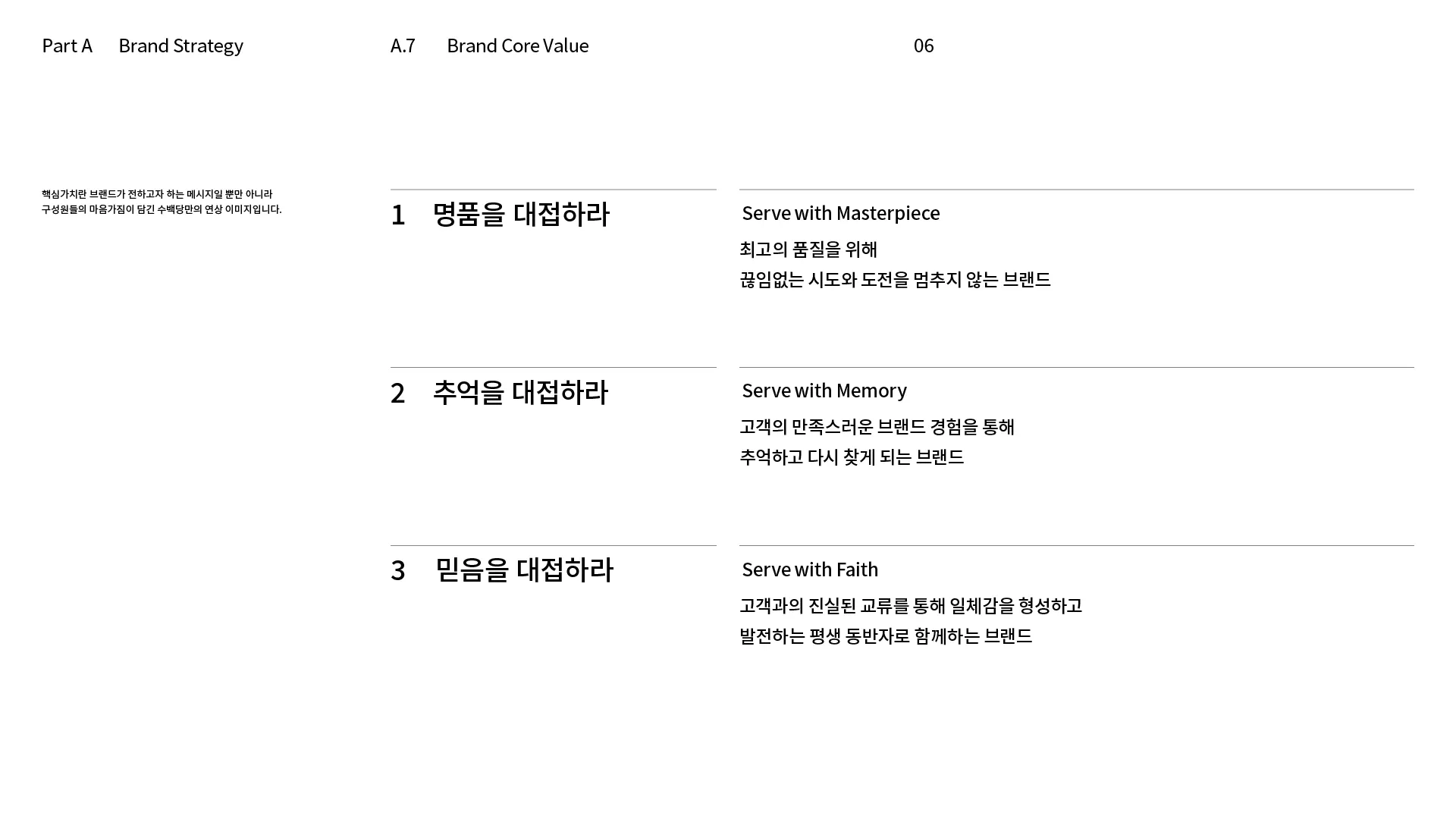 Part A Brand Strategy

A.7 Brand Core Value

06

핵심가치란 브랜드가 전하고자 하는 메시지일 뿐만 아니라 구성원들의 마음가짐이 담긴 수백당만의 연상 이미지입니다.

1 명품을 대접하라

Serve with Masterpiece

최고의 품질을 위해
끊임없는 시도와 도전을 멈추지 않는 브랜드

2 추억을 대접하라

Serve with Memory

고객의 만족스러운 브랜드 경험을 통해
추억하고 다시 찾게 되는 브랜드

3 믿음을 대접하라

Serve with Faith

고객과의 진실된 교류를 통해 일체감을 형성하고
발전하는 평생 동반자로 함께하는 브랜드